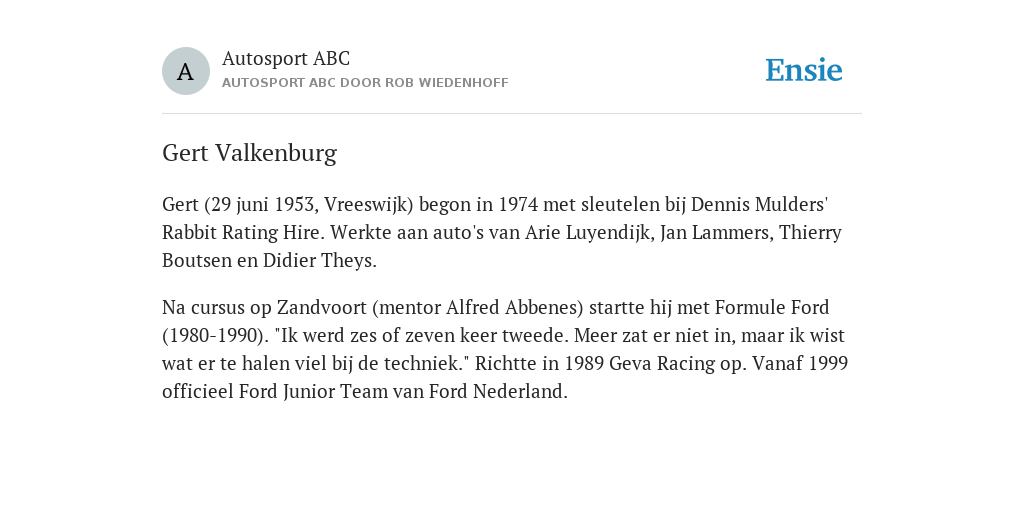 A

Autosport ABC
AUTOSPORT ABC DOOR ROB WIEDENHOFF

Ensie

Gert Valkenburg

Gert (29 juni 1953, Vreeswijk) begon in 1974 met sleutelen bij Dennis Mulders' Rabbit Rating Hire. Werkte aan auto's van Arie Luyendijk, Jan Lammers, Thierry Boutsen en Didier Theys.

Na cursus op Zandvoort (mentor Alfred Abbenes) startte hij met Formule Ford (1980-1990). "Ik werd zes of zeven keer tweede. Meer zat er niet in, maar ik wist wat er te halen viel bij de techniek." Richtte in 1989 Geva Racing op. Vanaf 1999 officieel Ford Junior Team van Ford Nederland.